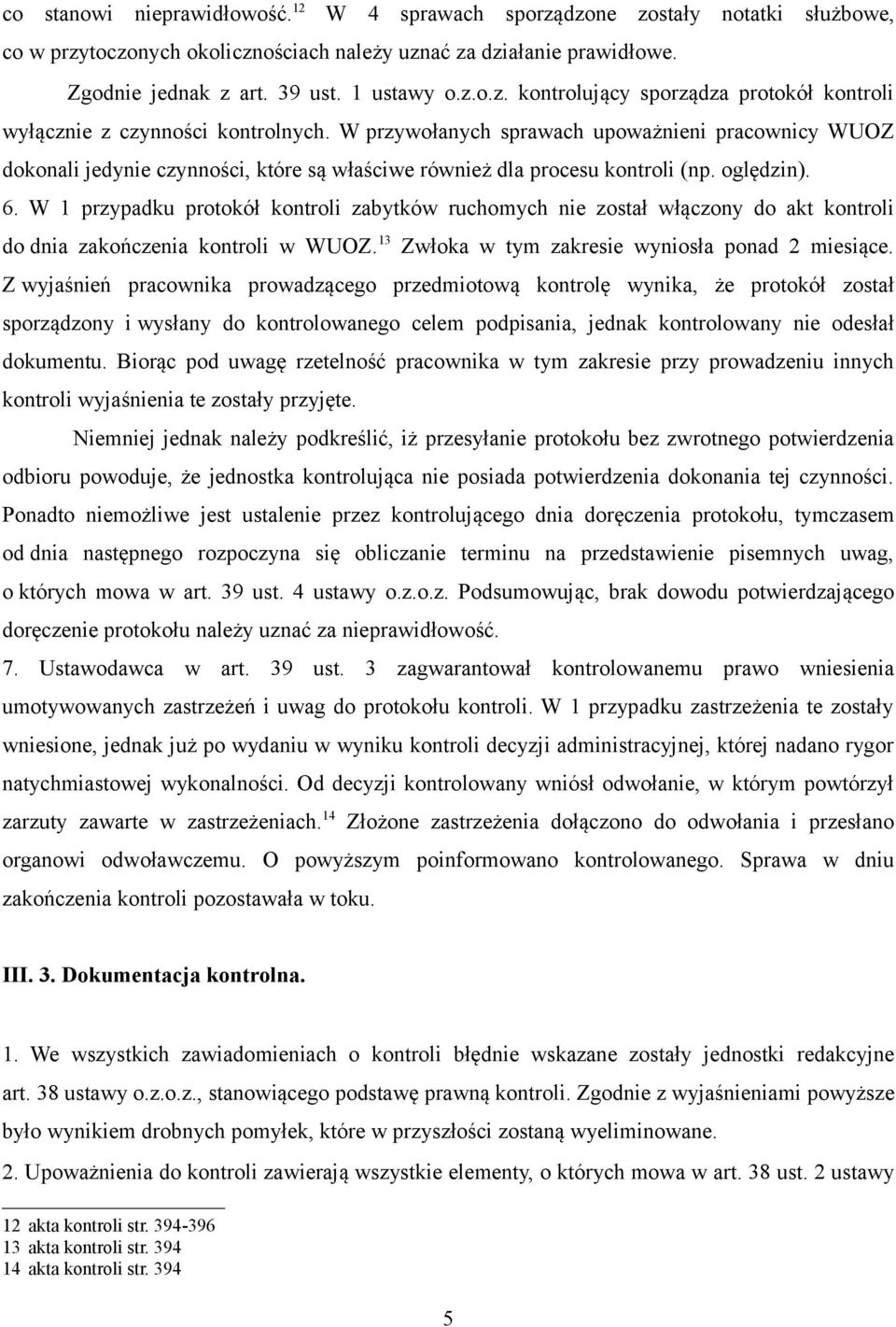 co stanowi nieprawidłowość.$^{12}$ W 4 sprawach sporządzone zostały notatki służbowe, co w przytoczonych okolicznościach należy uznać za działanie prawidłowe.

Zgodnie jednak z art. 39 ust. 1 ustawy o.z.o.z. kontrolujący sporządza protokół kontroli wyłącznie z czynności kontrolnych. W przywołanych sprawach upoważnieni pracownicy WUOZ dokonali jedynie czynności, które są właściwe również dla procesu kontroli (np. oględzin).

6. W 1 przypadku protokół kontroli zabytków ruchomych nie został włączony do akt kontroli do dnia zakończenia kontroli w WUOZ.$^{13}$ Zwłoka w tym zakresie wyniosła ponad 2 miesiące. Z wyjaśnień pracownika prowadzącego przedmiotową kontrolę wynika, że protokół został sporządzony i wysłany do kontrolowanego celem podpisania, jednak kontrolowany nie odesłał dokumentu. Biorąc pod uwagę rzetelność pracownika w tym zakresie przy prowadzeniu innych kontroli wyjaśnienia te zostały przyjęte.

Niemniej jednak należy podkreślić, iż przesyłanie protokołu bez zwrotnego potwierdzenia odbioru powoduje, że jednostka kontrolująca nie posiada potwierdzenia dokonania tej czynności. Ponadto niemożliwe jest ustalenie przez kontrolującego dnia doręczenia protokołu, tymczasem od dnia następnego rozpoczyna się obliczanie terminu na przedstawienie pisemnych uwag, o których mowa w art. 39 ust. 4 ustawy o.z.o.z. Podsumowując, brak dowodu potwierdzającego doręczenie protokołu należy uznać za nieprawidłowość.

7. Ustawodawca w art. 39 ust. 3 zagwarantował kontrolowanemu prawo wniesienia umotywowanych zastrzeżeń i uwag do protokołu kontroli. W 1 przypadku zastrzeżenia te zostały wniesione, jednak już po wydaniu w wyniku kontroli decyzji administracyjnej, której nadano rygor natychmiastowej wykonalności. Od decyzji kontrolowany wniósł odwołanie, w którym powtórzył zarzuty zawarte w zastrzeżeniach.$^{14}$ Złożone zastrzeżenia dołączono do odwołania i przesłano organowi odwoławczemu. O powyższym poinformowano kontrolowanego. Sprawa w dniu zakończenia kontroli pozostawała w toku.

III. 3. Dokumentacja kontrolna.

1. We wszystkich zawiadomieniach o kontroli błędnie wskazane zostały jednostki redakcyjne art. 38 ustawy o.z.o.z., stanowiącego podstawę prawną kontroli. Zgodnie z wyjaśnieniami powyższe było wynikiem drobnych pomyłek, które w przyszłości zostaną wyeliminowane.

2. Upoważnienia do kontroli zawierają wszystkie elementy, o których mowa w art. 38 ust. 2 ustawy

12 akta kontroli str. 394-396
13 akta kontroli str. 394
14 akta kontroli str. 394

5